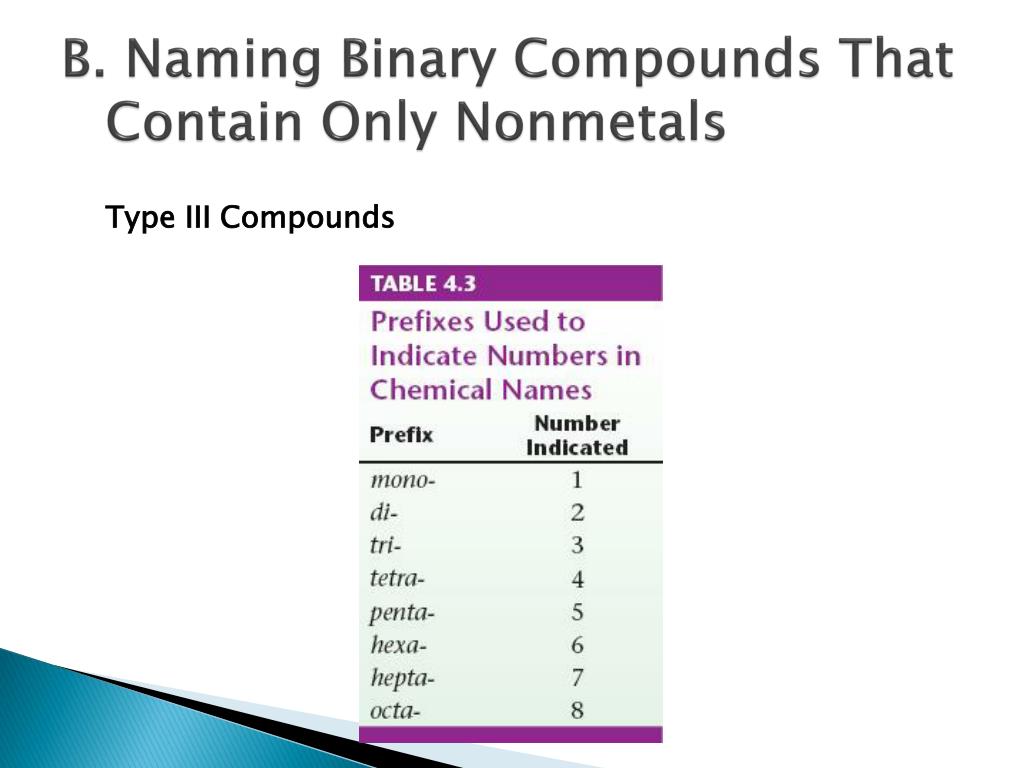 B. Naming Binary Compounds That Contain Only Nonmetals

Type III Compounds

TABLE 4.3

Prefixes Used to Indicate Numbers in Chemical Names

| Prefix | Number Indicated |
|---|---|
| mono- | 1 |
| di- | 2 |
| tri- | 3 |
| tetra- | 4 |
| penta- | 5 |
| hexa- | 6 |
| hepta- | 7 |
| octa- | 8 |